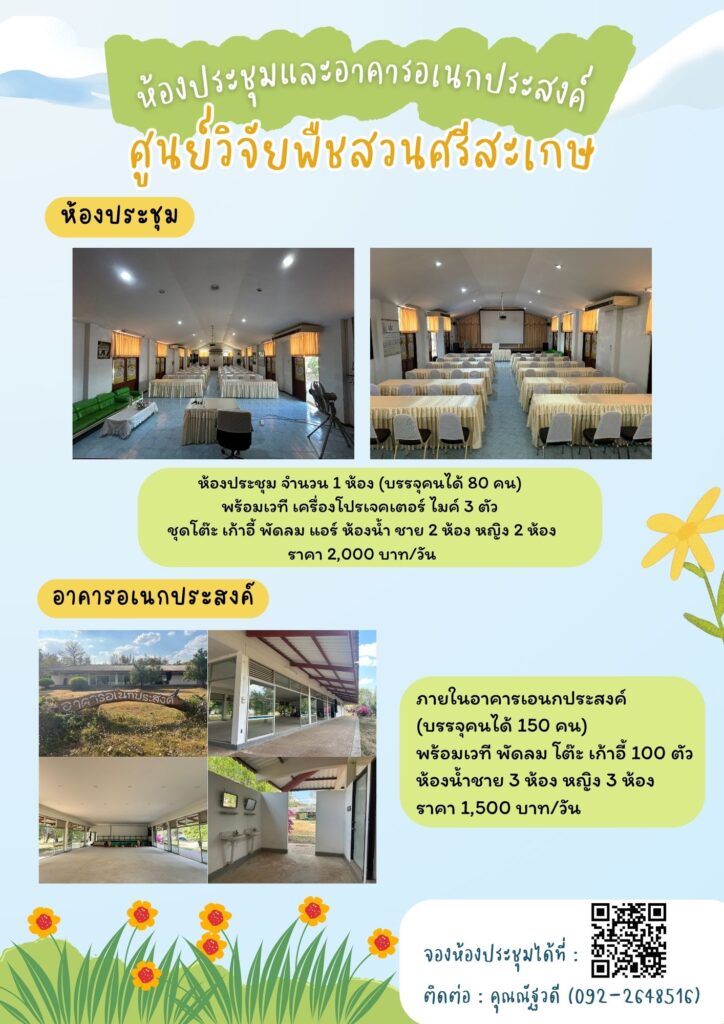 ห้องประชุมและอาคารอเนกประสงค์
ศูนย์วิจัยพืชสวนศรีสะเกษ

ห้องประชุม

ห้องประชุม จำนวน 1 ห้อง (บรรจุคนได้ 80 คน)
พร้อมเวที เครื่องโปรเจคเตอร์ ไมค์ 3 ตัว
ชุดโต๊ะ เก้าอี้ พัดลม แอร์ ห้องน้ำ ชาย 2 ห้อง หญิง 2 ห้อง
ราคา 2,000 บาท/วัน

อาคารอเนกประสงค์

อาคารอเนกประสงค์

ภายในอาคารเอนกประสงค์
(บรรจุคนได้ 150 คน)
พร้อมเวที พัดลม โต๊ะ เก้าอี้ 100 ตัว
ห้องน้ำชาย 3 ห้อง หญิง 3 ห้อง
ราคา 1,500 บาท/วัน

จองห้องประชุมได้ที่ :
ติดต่อ : คุณณัฐวดี (092-2648516)